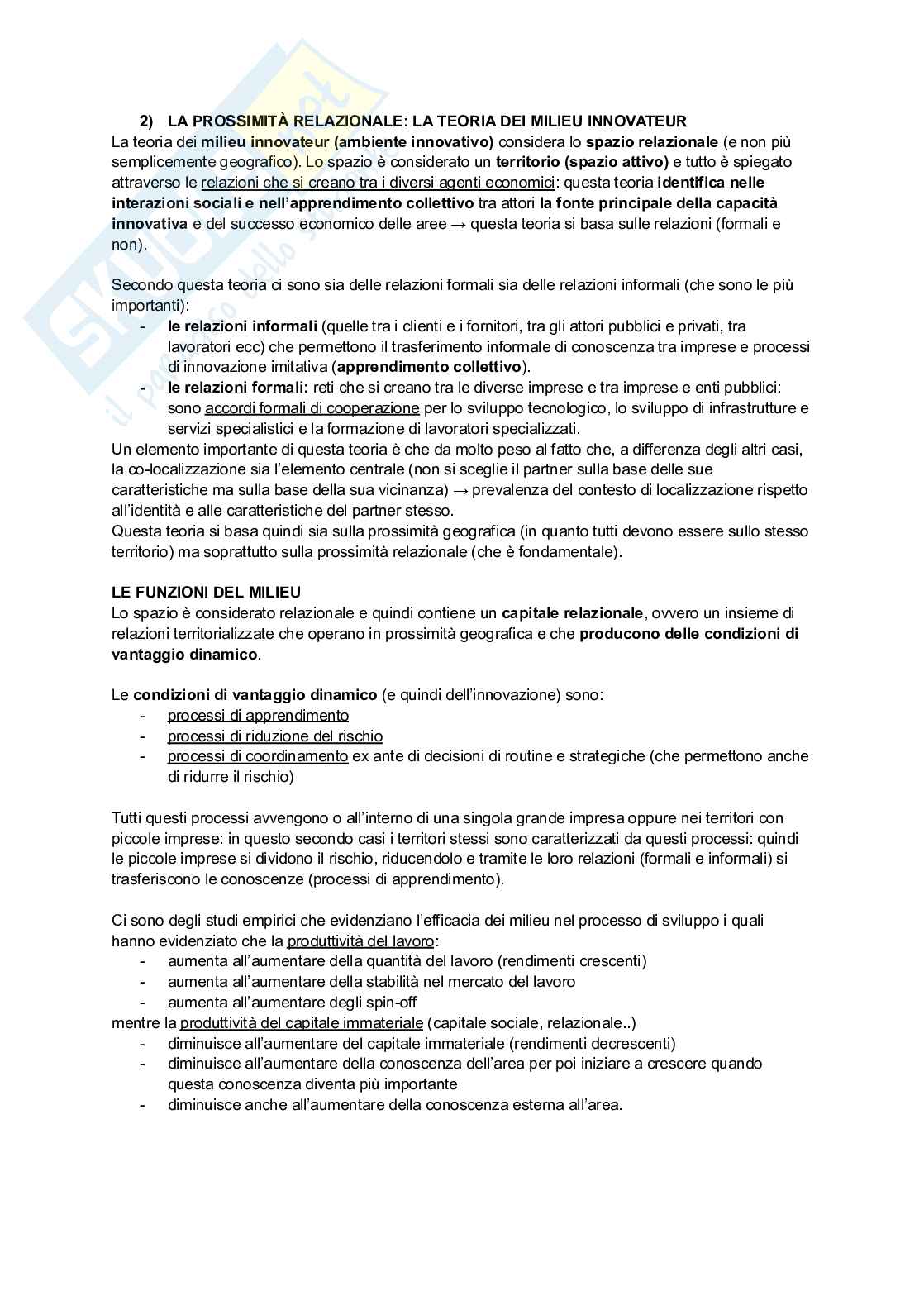 2) LA PROSSIMITÀ RELAZIONALE: LA TEORIA DEI MILIEU INNOVATEUR

La teoria dei milieu innovateur (ambiente innovativo) considera lo spazio relazionale (e non più semplicemente geografico). Lo spazio è considerato un territorio (spazio attivo) e tutto è spiegato attraverso le relazioni che si creano tra i diversi agenti economici: questa teoria identifica nelle interazioni sociali e nell'apprendimento collettivo tra attori la fonte principale della capacità innovativa e del successo economico delle aree → questa teoria si basa sulle relazioni (formali e non).

Secondo questa teoria ci sono sia delle relazioni formali sia delle relazioni informali (che sono le più importanti):
- le relazioni informali (quelle tra i clienti e i fornitori, tra gli attori pubblici e privati, tra lavoratori ecc) che permettono il trasferimento informale di conoscenza tra imprese e processi di innovazione imitativa (apprendimento collettivo).
- le relazioni formali: reti che si creano tra le diverse imprese e tra imprese e enti pubblici: sono accordi formali di cooperazione per lo sviluppo tecnologico, lo sviluppo di infrastrutture e servizi specialistici e la formazione di lavoratori specializzati.

Un elemento importante di questa teoria è che da molto peso al fatto che, a differenza degli altri casi, la co-localizzazione sia l'elemento centrale (non si sceglie il partner sulla base delle sue caratteristiche ma sulla base della sua vicinanza) → prevalenza del contesto di localizzazione rispetto all'identità e alle caratteristiche del partner stesso.
Questa teoria si basa quindi sia sulla prossimità geografica (in quanto tutti devono essere sullo stesso territorio) ma soprattutto sulla prossimità relazionale (che è fondamentale).

LE FUNZIONI DEL MILIEU
Lo spazio è considerato relazionale e quindi contiene un capitale relazionale, ovvero un insieme di relazioni territorializzate che operano in prossimità geografica e che producono delle condizioni di vantaggio dinamico.

Le condizioni di vantaggio dinamico (e quindi dell'innovazione) sono:
- processi di apprendimento
- processi di riduzione del rischio
- processi di coordinamento ex ante di decisioni di routine e strategiche (che permettono anche di ridurre il rischio)

Tutti questi processi avvengono o all'interno di una singola grande impresa oppure nei territori con piccole imprese: in questo secondo casi i territori stessi sono caratterizzati da questi processi: quindi le piccole imprese si dividono il rischio, riducendolo e tramite le loro relazioni (formali e informali) si trasferiscono le conoscenze (processi di apprendimento).

Ci sono degli studi empirici che evidenziano l'efficacia dei milieu nel processo di sviluppo i quali hanno evidenziato che la produttività del lavoro:
- aumenta all'aumentare della quantità del lavoro (rendimenti crescenti)
- aumenta all'aumentare della stabilità nel mercato del lavoro
- aumenta all'aumentare degli spin-off
mentre la produttività del capitale immateriale (capitale sociale, relazionale..)
- diminuisce all'aumentare del capitale immateriale (rendimenti decrescenti)
- diminuisce all'aumentare della conoscenza dell'area per poi iniziare a crescere quando questa conoscenza diventa più importante
- diminuisce anche all'aumentare della conoscenza esterna all'area.